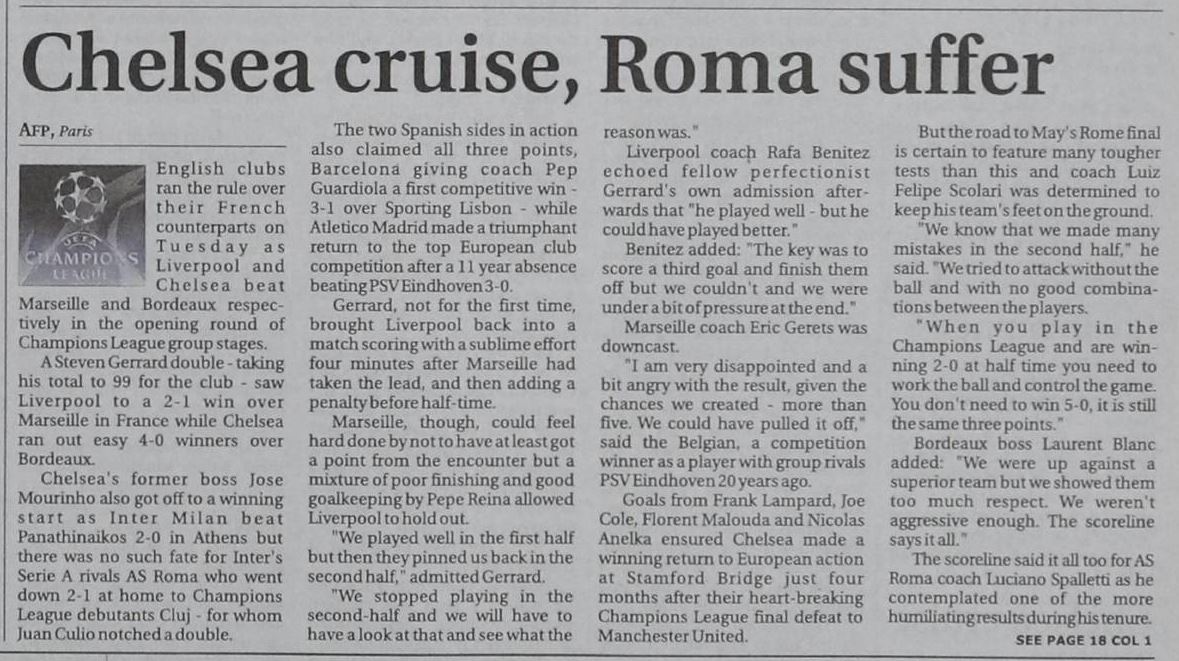 Chelsea cruise, Roma suffer

AFP, Paris

UEFA CHAMPIONS LEAGUE

English clubs ran the rule over their French counterparts on Tuesday as Liverpool and Chelsea beat Marseille and Bordeaux respectively in the opening round of Champions League group stages.

A Steven Gerrard double - taking his total to 99 for the club - saw Liverpool to a 2-1 win over Marseille in France while Chelsea ran out easy 4-0 winners over Bordeaux.

Chelsea's former boss Jose Mourinho also got off to a winning start as Inter Milan beat Panathinaikos 2-0 in Athens but there was no such fate for Inter's Serie A rivals AS Roma who went down 2-1 at home to Champions League debutants Cluj - for whom Juan Culio notched a double.

The two Spanish sides in action also claimed all three points, Barcelona giving coach Pep Guardiola a first competitive win - 3-1 over Sporting Lisbon - while Atletico Madrid made a triumphant return to the top European club competition after a 11 year absence beating PSV Eindhoven 3-0.

Gerrard, not for the first time, brought Liverpool back into a match scoring with a sublime effort four minutes after Marseille had taken the lead, and then adding a penalty before half-time.

Marseille, though, could feel hard done by not to have at least got a point from the encounter but a mixture of poor finishing and good goalkeeping by Pepe Reina allowed Liverpool to hold out.

"We played well in the first half but then they pinned us back in the second half," admitted Gerrard.

"We stopped playing in the second-half and we will have to have a look at that and see what the reason was."

Liverpool coach Rafa Benitez echoed fellow perfectionist Gerrard's own admission afterwards that "he played well - but he could have played better."

Benitez added: "The key was to score a third goal and finish them off but we couldn't and we were under a bit of pressure at the end."

Marseille coach Eric Gerets was downcast.

"I am very disappointed and a bit angry with the result, given the chances we created - more than five. We could have pulled it off," said the Belgian, a competition winner as a player with group rivals PSV Eindhoven 20 years ago.

Goals from Frank Lampard, Joe Cole, Florent Malouda and Nicolas Anelka ensured Chelsea made a winning return to European action at Stamford Bridge just four months after their heart-breaking Champions League final defeat to Manchester United.

But the road to May's Rome final is certain to feature many tougher tests than this and coach Luiz Felipe Scolari was determined to keep his team's feet on the ground.

"We know that we made many mistakes in the second half," he said. "We tried to attack without the ball and with no good combinations between the players.

"When you play in the Champions League and are winning 2-0 at half time you need to work the ball and control the game. You don't need to win 5-0, it is still the same three points."

Bordeaux boss Laurent Blanc added: "We were up against a superior team but we showed them too much respect. We weren't aggressive enough. The scoreline says it all."

The scoreline said it all too for AS Roma coach Luciano Spalletti as he contemplated one of the more humiliating results during his tenure.

SEE PAGE 18 COL 1